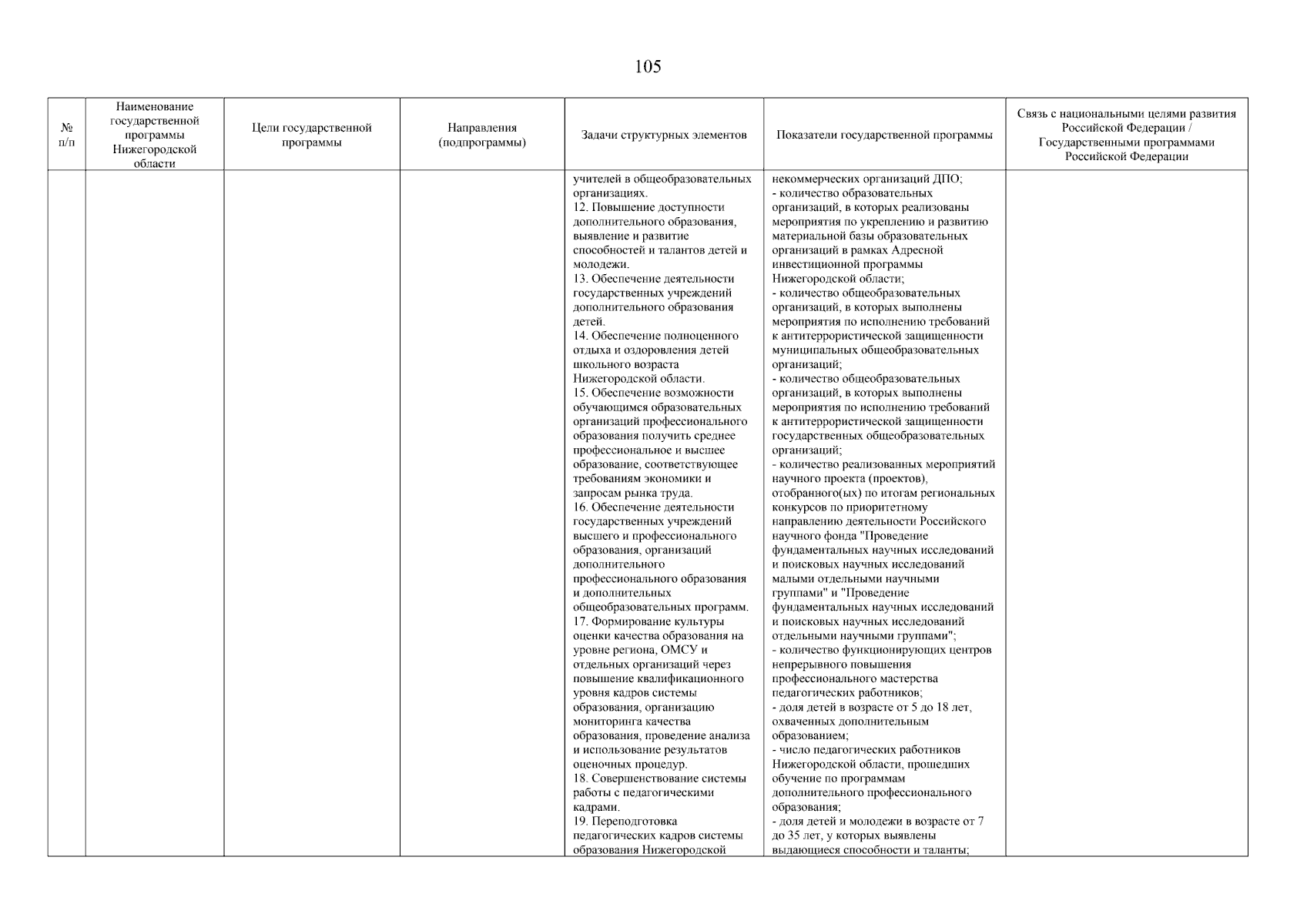 105

| № п/п | Наименование государственной программы Нижегородской области | Цели государственной программы | Направления (подпрограммы) | Задачи структурных элементов | Показатели государственной программы | Связь с национальными целями развития Российской Федерации / Государственными программами Российской Федерации |
|---|---|---|---|---|---|---|
| | | | | учителей в общеобразовательных организациях. 12. Повышение доступности дополнительного образования, выявление и развитие способностей и талантов детей и молодежи. 13. Обеспечение деятельности государственных учреждений дополнительного образования детей. 14. Обеспечение полноценного отдыха и оздоровления детей школьного возраста Нижегородской области. 15. Обеспечение возможности обучающимся образовательных организаций профессионального образования получить среднее профессиональное и высшее образование, соответствующее требованиям экономики и запросам рынка труда. 16. Обеспечение деятельности государственных учреждений высшего и профессионального образования, организаций дополнительного профессионального образования и дополнительных общеобразовательных программ. 17. Формирование культуры оценки качества образования на уровне региона, ОМСУ и отдельных организаций через повышение квалификационного уровня кадров системы образования, организацию мониторинга качества образования, проведение анализа и использование результатов оценочных процедур. 18. Совершенствование системы работы с педагогическими кадрами. 19. Переподготовка педагогических кадров системы образования Нижегородской | некоммерческих организаций ДПО; - количество образовательных организаций, в которых реализованы мероприятия по укреплению и развитию материальной базы образовательных организаций в рамках Адресной инвестиционной программы Нижегородской области; - количество общеобразовательных организаций, в которых выполнены мероприятия по исполнению требований к антитеррористической защищенности муниципальных общеобразовательных организаций; - количество общеобразовательных организаций, в которых выполнены мероприятия по исполнению требований к антитеррористической защищенности государственных общеобразовательных организаций; - количество реализованных мероприятий научного проекта (проектов), отобранного(ых) по итогам региональных конкурсов по приоритетному направлению деятельности Российского научного фонда "Проведение фундаментальных научных исследований и поисковых научных исследований малыми отдельными научными группами" и "Проведение фундаментальных научных исследований и поисковых научных исследований отдельными научными группами"; - количество функционирующих центров непрерывного повышения профессионального мастерства педагогических работников; - доля детей в возрасте от 5 до 18 лет, охваченных дополнительным образованием; - число педагогических работников Нижегородской области, прошедших обучение по программам дополнительного профессионального образования; - доля детей и молодежи в возрасте от 7 до 35 лет, у которых выявлены выдающиеся способности и таланты; | |